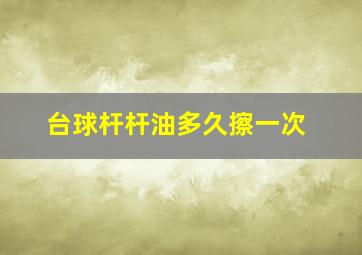 台球杆杆油多久擦一次